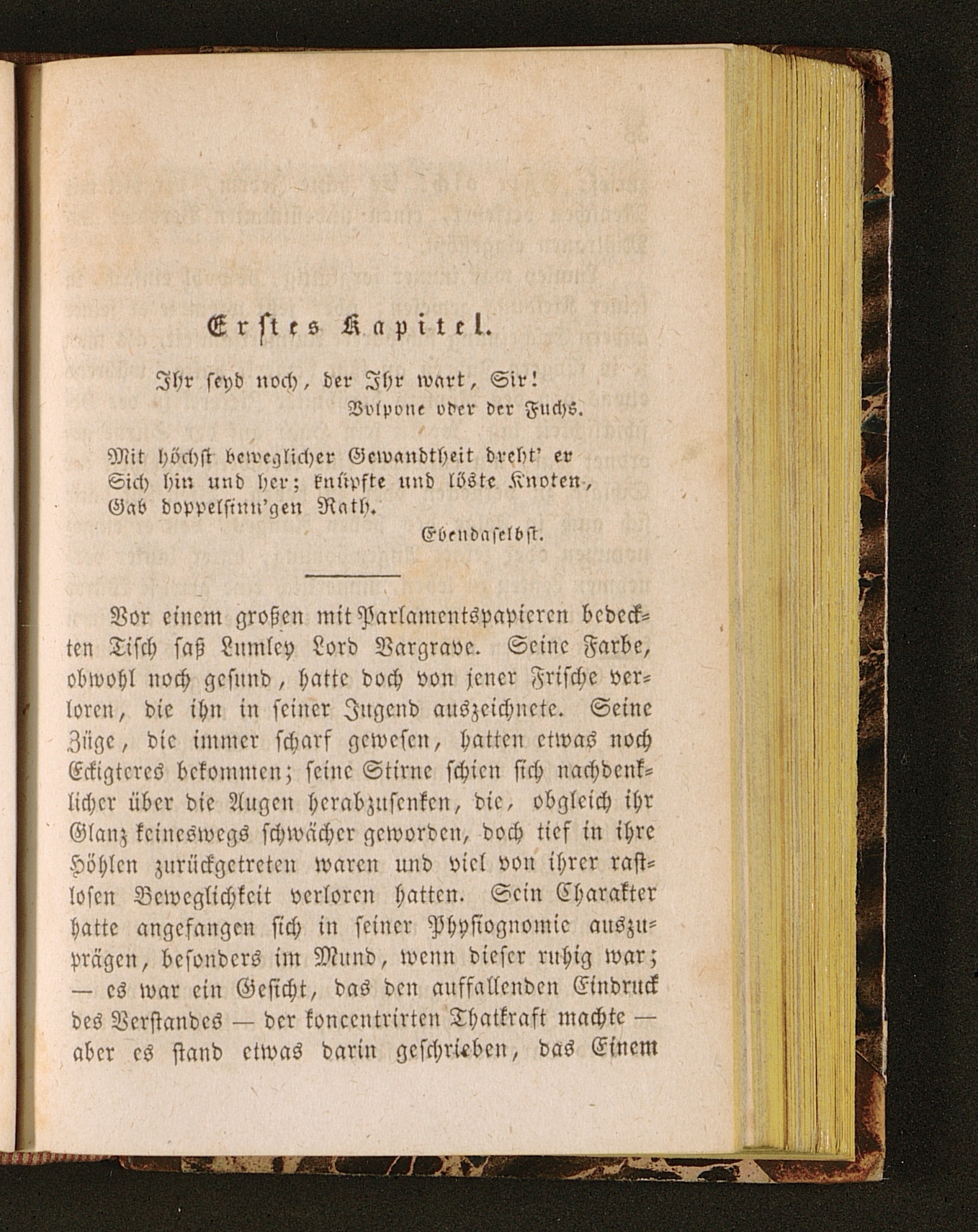 Erstes Kapitel.

Ihr seyd noch, der Ihr wart, Sir!
Volpone oder der Fuchs.

Mit höchst beweglicher Gewandtheit dreht' er
Sich hin und her; knüpfte und löste Knoten,
Gab doppelsinn'gen Rath.
Ebendaselbst.

Vor einem großen mit Parlamentspapieren bedeckten Tisch saß Lumley Lord Vargrave. Seine Farbe, obwohl noch gesund, hatte doch von jener Frische verloren, die ihn in seiner Jugend auszeichnete. Seine Züge, die immer scharf gewesen, hatten etwas noch Eckigteres bekommen; seine Stirne schien sich nachdenklicher über die Augen herabzusenken, die, obgleich ihr Glanz keineswegs schwächer geworden, doch tief in ihre Höhlen zurückgetreten waren und viel von ihrer rastlosen Beweglichkeit verloren hatten. Sein Charakter hatte angefangen sich in seiner Physiognomie auszuprägen, besonders im Mund, wenn dieser ruhig war; — es war ein Gesicht, das den auffallenden Eindruck des Verstandes — der koncentrirten Thatkraft machte — aber es stand etwas darin geschrieben, das Einem